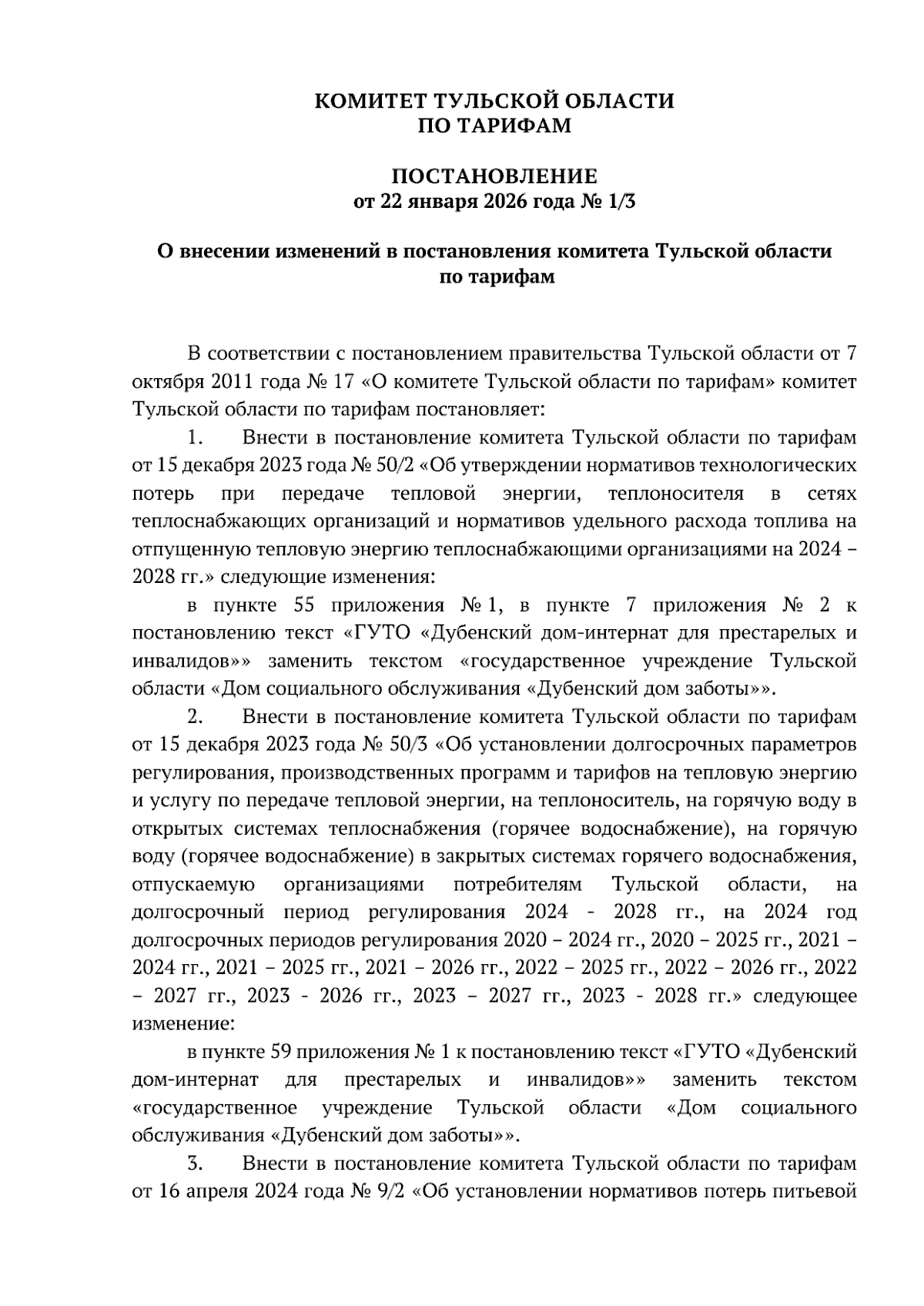 КОМИТЕТ ТУЛЬСКОЙ ОБЛАСТИ
ПО ТАРИФАМ

ПОСТАНОВЛЕНИЕ
от 22 января 2026 года № 1/3

О внесении изменений в постановления комитета Тульской области по тарифам

В соответствии с постановлением правительства Тульской области от 7 октября 2011 года № 17 «О комитете Тульской области по тарифам» комитет Тульской области по тарифам постановляет:

1. Внести в постановление комитета Тульской области по тарифам от 15 декабря 2023 года № 50/2 «Об утверждении нормативов технологических потерь при передаче тепловой энергии, теплоносителя в сетях теплоснабжающих организаций и нормативов удельного расхода топлива на отпущенную тепловую энергию теплоснабжающими организациями на 2024 – 2028 гг.» следующие изменения:

в пункте 55 приложения № 1, в пункте 7 приложения № 2 к постановлению текст «ГУТО «Дубенский дом-интернат для престарелых и инвалидов»» заменить текстом «государственное учреждение Тульской области «Дом социального обслуживания «Дубенский дом заботы»».

2. Внести в постановление комитета Тульской области по тарифам от 15 декабря 2023 года № 50/3 «Об установлении долгосрочных параметров регулирования, производственных программ и тарифов на тепловую энергию и услугу по передаче тепловой энергии, на теплоноситель, на горячую воду в открытых системах теплоснабжения (горячее водоснабжение), на горячую воду (горячее водоснабжение) в закрытых системах горячего водоснабжения, отпускаемую организациями потребителям Тульской области, на долгосрочный период регулирования 2024 - 2028 гг., на 2024 год долгосрочных периодов регулирования 2020 – 2024 гг., 2020 – 2025 гг., 2021 – 2024 гг., 2021 – 2025 гг., 2021 – 2026 гг., 2022 – 2025 гг., 2022 – 2026 гг., 2022 – 2027 гг., 2023 - 2026 гг., 2023 – 2027 гг., 2023 - 2028 гг.» следующее изменение:

в пункте 59 приложения № 1 к постановлению текст «ГУТО «Дубенский дом-интернат для престарелых и инвалидов»» заменить текстом «государственное учреждение Тульской области «Дом социального обслуживания «Дубенский дом заботы»».

3. Внести в постановление комитета Тульской области по тарифам от 16 апреля 2024 года № 9/2 «Об установлении нормативов потерь питьевой